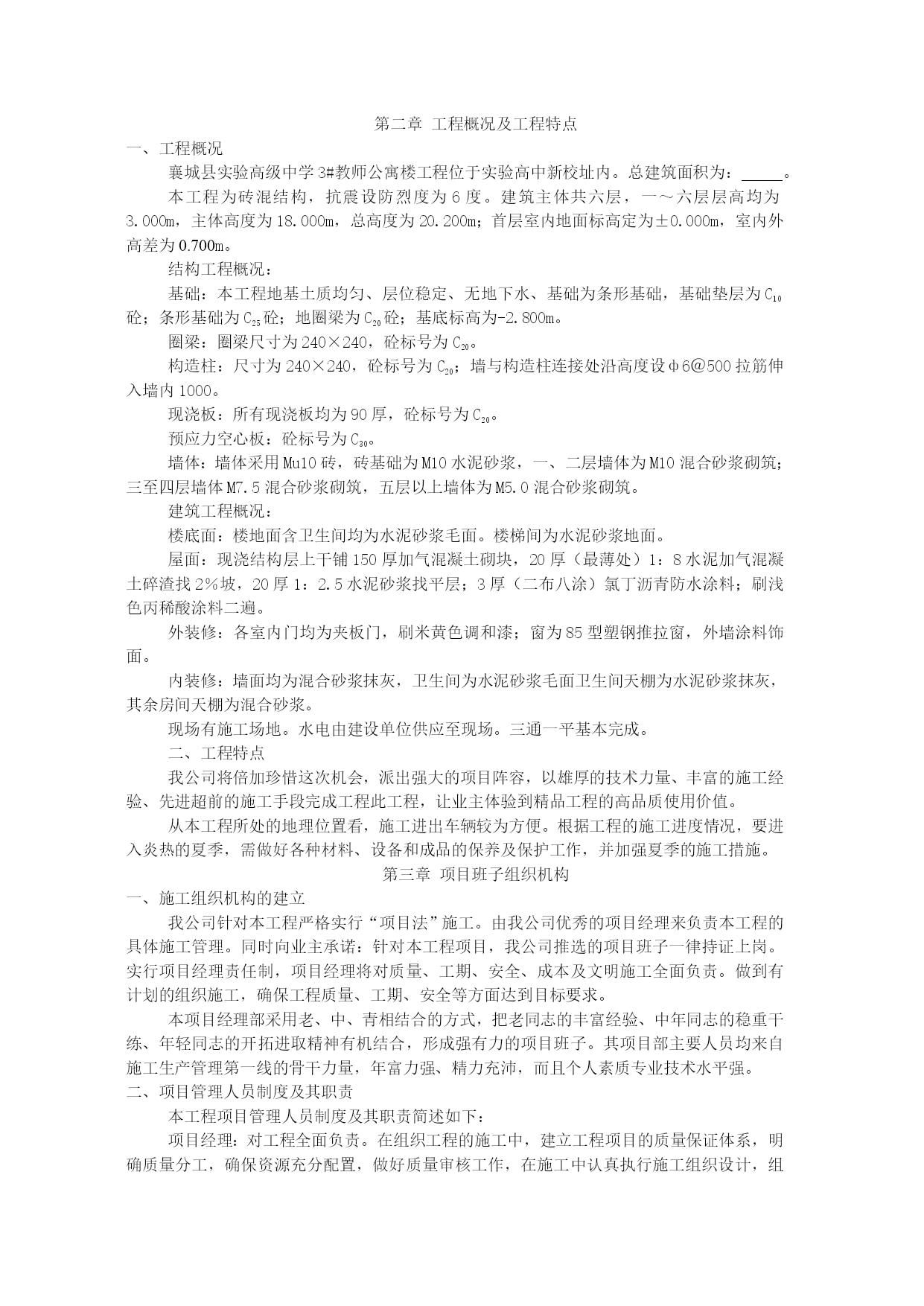 第二章 工程概况及工程特点

一、工程概况

襄城县实验高级中学3#教师公寓楼工程位于实验高中新校址内。总建筑面积为：_____。

本工程为砖混结构，抗震设防烈度为6度。建筑主体共六层，一～六层层高均为3.000m，主体高度为18.000m，总高度为20.200m；首层室内地面标高定为±0.000m，室内外高差为0.700m。

结构工程概况：

基础：本工程地基土质均匀、层位稳定、无地下水、基础为条形基础，基础垫层为$C_{10}$砼；条形基础为$C_{25}$砼；地圈梁为$C_{20}$砼；基底标高为-2.800m。

圈梁：圈梁尺寸为240×240，砼标号为$C_{20}$。

构造柱：尺寸为240×240，砼标号为$C_{20}$；墙与构造柱连接处沿高度设φ6@500拉筋伸入墙内1000。

现浇板：所有现浇板均为90厚，砼标号为$C_{20}$。

预应力空心板：砼标号为$C_{30}$。

墙体：墙体采用Mu10砖，砖基础为M10水泥砂浆，一、二层墙体为M10混合砂浆砌筑；三至四层墙体M7.5混合砂浆砌筑，五层以上墙体为M5.0混合砂浆砌筑。

建筑工程概况：

楼底面：楼地面含卫生间均为水泥砂浆毛面。楼梯间为水泥砂浆地面。

屋面：现浇结构层上干铺150厚加气混凝土砌块，20厚（最薄处）1：8水泥加气混凝土碎渣找2%坡，20厚1：2.5水泥砂浆找平层；3厚（二布八涂）氯丁沥青防水涂料；刷浅色丙稀酸涂料二遍。

外装修：各室内门均为夹板门，刷米黄色调和漆；窗为85型塑钢推拉窗，外墙涂料饰面。

内装修：墙面均为混合砂浆抹灰，卫生间为水泥砂浆毛面卫生间天棚为水泥砂浆抹灰，其余房间天棚为混合砂浆。

现场有施工场地。水电由建设单位供应至现场。三通一平基本完成。

二、工程特点

我公司将倍加珍惜这次机会，派出强大的项目阵容，以雄厚的技术力量、丰富的施工经验、先进超前的施工手段完成工程此工程，让业主体验到精品工程的高品质使用价值。

从本工程所处的地理位置看，施工进出车辆较为方便。根据工程的施工进度情况，要进入炎热的夏季，需做好各种材料、设备和成品的保养及保护工作，并加强夏季的施工措施。

第三章 项目班子组织机构

一、施工组织机构的建立

我公司针对本工程严格实行“项目法”施工。由我公司优秀的项目经理来负责本工程的具体施工管理。同时向业主承诺：针对本工程项目，我公司推选的项目班子一律持证上岗。实行项目经理责任制，项目经理将对质量、工期、安全、成本及文明施工全面负责。做到有计划的组织施工，确保工程质量、工期、安全等方面达到目标要求。

本项目经理部采用老、中、青相结合的方式，把老同志的丰富经验、中年同志的稳重干练、年轻同志的开拓进取精神有机结合，形成强有力的项目班子。其项目部主要人员均来自施工生产管理第一线的骨干力量，年富力强、精力充沛，而且个人素质专业技术水平强。

二、项目管理人员制度及其职责

本工程项目管理人员制度及其职责简述如下：

项目经理：对工程全面负责。在组织工程的施工中，建立工程项目的质量保证体系，明确质量分工，确保资源充分配置，做好质量审核工作，在施工中认真执行施工组织设计，组